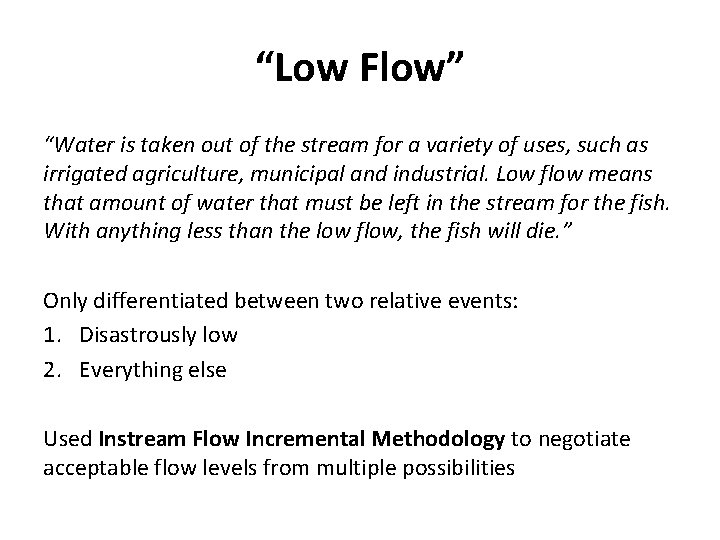 “Low Flow”

“Water is taken out of the stream for a variety of uses, such as irrigated agriculture, municipal and industrial. Low flow means that amount of water that must be left in the stream for the fish. With anything less than the low flow, the fish will die.”

Only differentiated between two relative events:
1. Disastrously low
2. Everything else

Used Instream Flow Incremental Methodology to negotiate acceptable flow levels from multiple possibilities